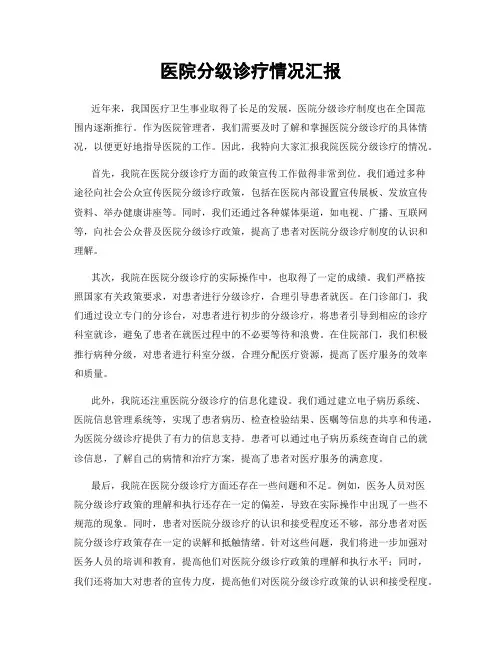 医院分级诊疗情况汇报

近年来，我国医疗卫生事业取得了长足的发展，医院分级诊疗制度也在全国范围内逐渐推行。作为医院管理者，我们需要及时了解和掌握医院分级诊疗的具体情况，以便更好地指导医院的工作。因此，我特向大家汇报我院医院分级诊疗的情况。

首先，我院在医院分级诊疗方面的政策宣传工作做得非常到位。我们通过多种途径向社会公众宣传医院分级诊疗政策，包括在医院内部设置宣传展板、发放宣传资料、举办健康讲座等。同时，我们还通过各种媒体渠道，如电视、广播、互联网等，向社会公众普及医院分级诊疗政策，提高了患者对医院分级诊疗制度的认识和理解。

其次，我院在医院分级诊疗的实际操作中，也取得了一定的成绩。我们严格按照国家有关政策要求，对患者进行分级诊疗，合理引导患者就医。在门诊部门，我们通过设立专门的分诊台，对患者进行初步的分级诊疗，将患者引导到相应的诊疗科室就诊，避免了患者在就医过程中的不必要等待和浪费。在住院部门，我们积极推行病种分级，对患者进行科室分级，合理分配医疗资源，提高了医疗服务的效率和质量。

此外，我院还注重医院分级诊疗的信息化建设。我们通过建立电子病历系统、医院信息管理系统等，实现了患者病历、检查检验结果、医嘱等信息的共享和传递，为医院分级诊疗提供了有力的信息支持。患者可以通过电子病历系统查询自己的就诊信息，了解自己的病情和治疗方案，提高了患者对医疗服务的满意度。

最后，我院在医院分级诊疗方面还存在一些问题和不足。例如，医务人员对医院分级诊疗政策的理解和执行还存在一定的偏差，导致在实际操作中出现了一些不规范的现象。同时，患者对医院分级诊疗的认识和接受程度还不够，部分患者对医院分级诊疗政策存在一定的误解和抵触情绪。针对这些问题，我们将进一步加强对医务人员的培训和教育，提高他们对医院分级诊疗政策的理解和执行水平；同时，我们还将加大对患者的宣传力度，提高他们对医院分级诊疗政策的认识和接受程度。